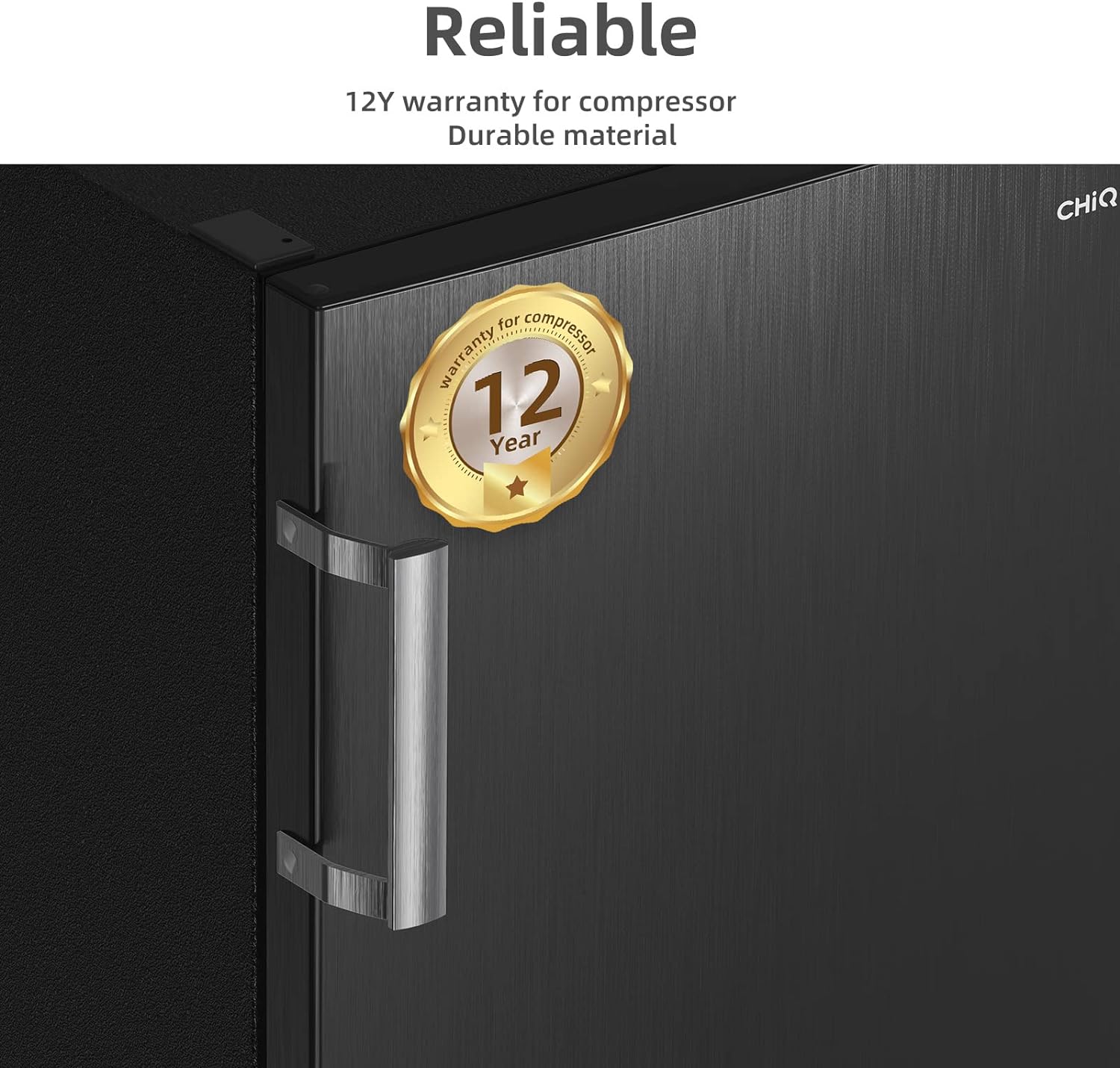 Reliable

12Y warranty for compressor
Durable material

CHiQ

warranty for compressor
12
Year